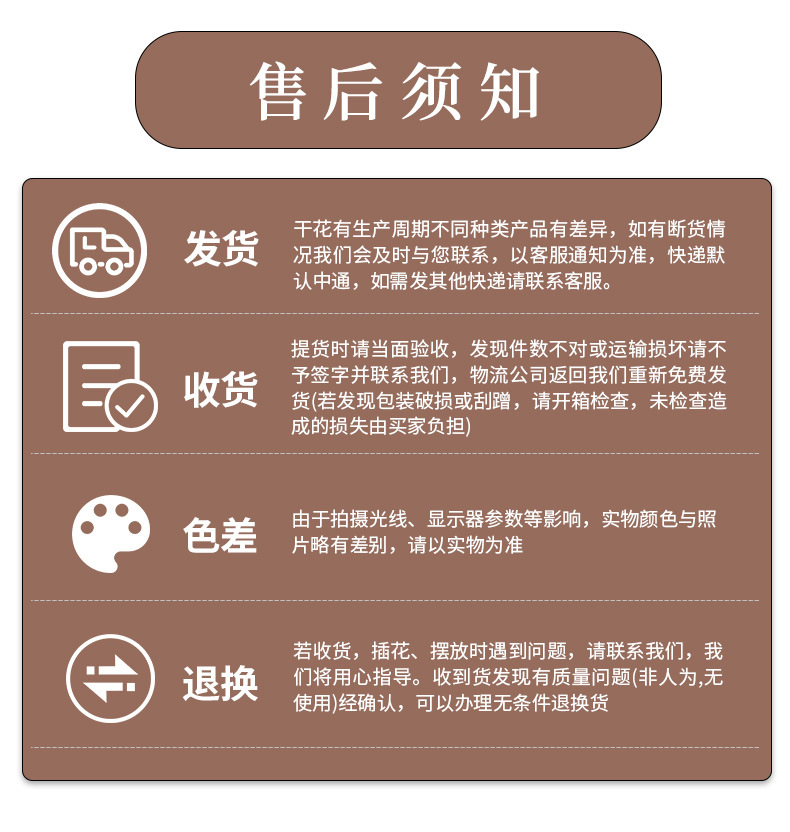 售后须知

发货

干花有生产周期不同种类产品有差异，如有断货情况我们会及时与您联系，以客服通知为准，快递默认中通，如需发其他快递请联系客服。

收货

提货时请当面验收，发现件数不对或运输损坏请不予签字并联系我们，物流公司返回我们重新免费发货(若发现包装破损或刮蹭，请开箱检查，未检查造成的损失由买家负担)

色差

由于拍摄光线、显示器参数等影响，实物颜色与照片略有差别，请以实物为准

退换

若收货，插花、摆放时遇到问题，请联系我们，我们将用心指导。收到货发现有质量问题(非人为,无使用)经确认，可以办理无条件退换货